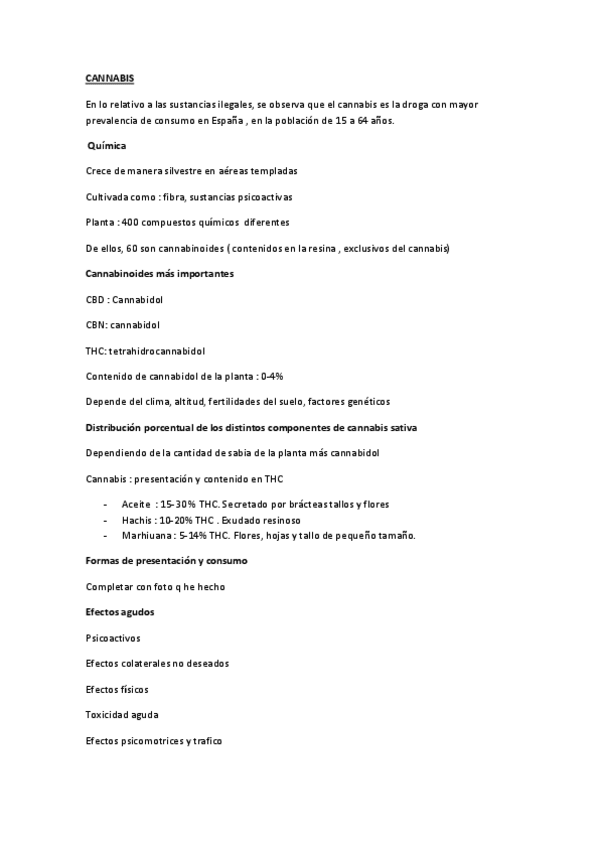 CANNABIS

En lo relativo a las sustancias ilegales, se observa que el cannabis es la droga con mayor prevalencia de consumo en España , en la población de 15 a 64 años.

Química

Crece de manera silvestre en aéreas templadas

Cultivada como : fibra, sustancias psicoactivas

Planta : 400 compuestos químicos diferentes

De ellos, 60 son cannabinoides ( contenidos en la resina , exclusivos del cannabis)

Cannabinoides más importantes

CBD : Cannabidol

CBN: cannabidol

THC: tetrahidrocannabidol

Contenido de cannabidol de la planta : 0-4%

Depende del clima, altitud, fertilidades del suelo, factores genéticos

Distribución porcentual de los distintos componentes de cannabis sativa

Dependiendo de la cantidad de sabia de la planta más cannabidol

Cannabis : presentación y contenido en THC

- Aceite : 15-30% THC. Secretado por brácteas tallos y flores
- Hachis : 10-20% THC . Exudado resinoso
- Marhiuana : 5-14% THC. Flores, hojas y tallo de pequeño tamaño.

Formas de presentación y consumo

Completar con foto q he hecho

Efectos agudos

Psicoactivos

Efectos colaterales no deseados

Efectos físicos

Toxicidad aguda

Efectos psicomotrices y trafico